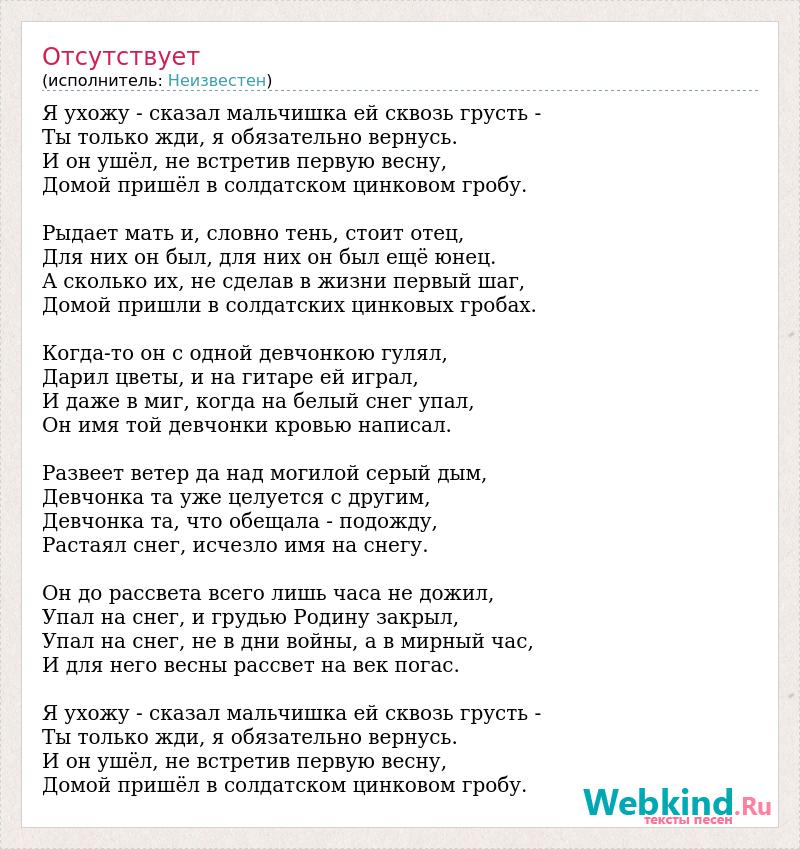 Отсутствует
(исполнитель: Неизвестен)

Я ухожу - сказал мальчишка ей сквозь грусть -
Ты только жди, я обязательно вернусь.
И он ушёл, не встретив первую весну,
Домой пришёл в солдатском цинковом гробу.

Рыдает мать и, словно тень, стоит отец,
Для них он был, для них он был ещё юнец.
А сколько их, не сделав в жизни первый шаг,
Домой пришли в солдатских цинковых гробах.

Когда-то он с одной девчонкою гулял,
Дарил цветы, и на гитаре ей играл,
И даже в миг, когда на белый снег упал,
Он имя той девчонки кровью написал.

Развеет ветер да над могилой серый дым,
Девчонка та уже целуется с другим,
Девчонка та, что обещала - подожду,
Растаял снег, исчезло имя на снегу.

Он до рассвета всего лишь часа не дожил,
Упал на снег, и грудью Родину закрыл,
Упал на снег, не в дни войны, а в мирный час,
И для него весны рассвет на век погас.

Я ухожу - сказал мальчишка ей сквозь грусть -
Ты только жди, я обязательно вернусь.
И он ушёл, не встретив первую весну,
Домой пришёл в солдатском цинковом гробу.

Webkind.Ru
тексты песен